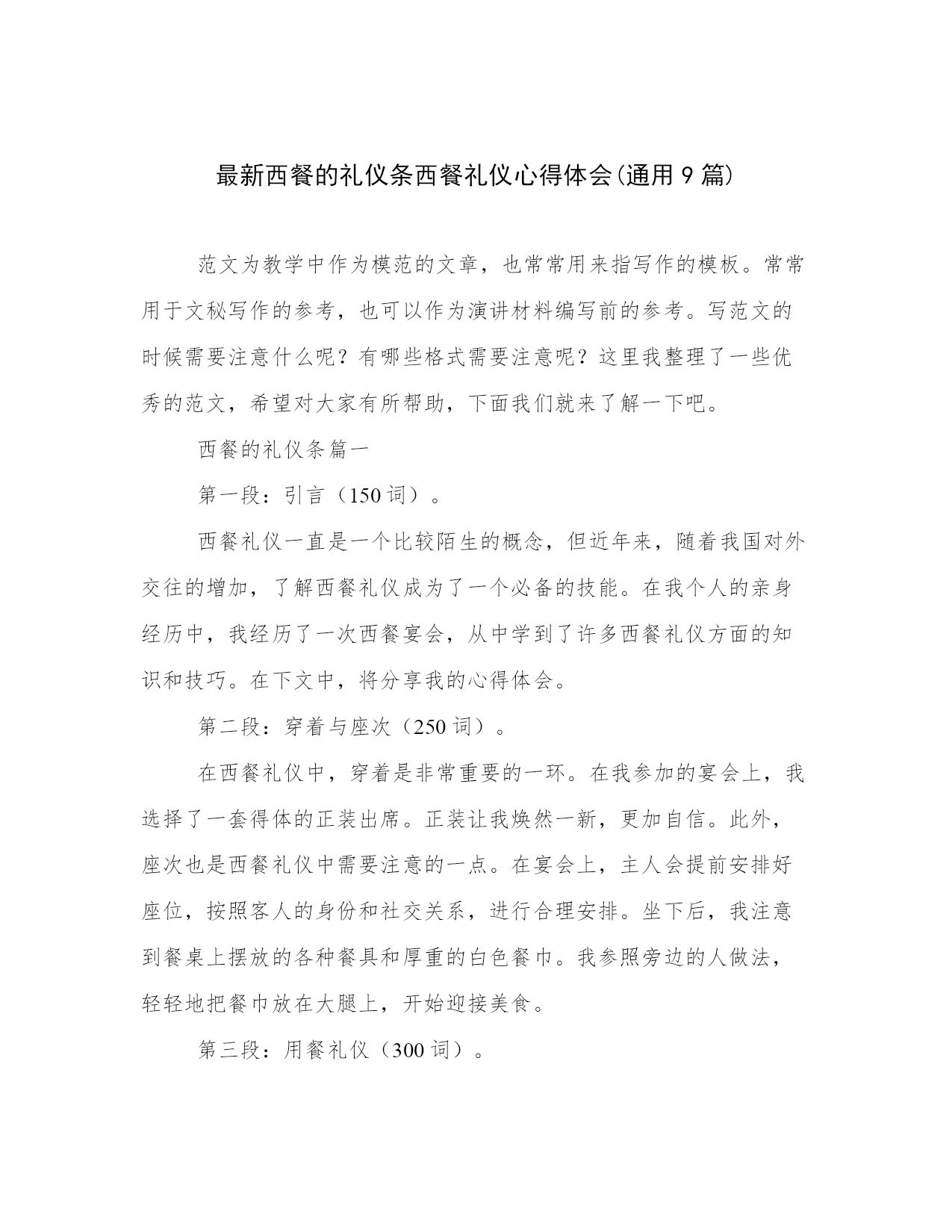 最新西餐的礼仪条西餐礼仪心得体会(通用 9 篇)

范文为教学中作为模范的文章，也常常用来指写作的模板。常常用于文秘写作的参考，也可以作为演讲材料编写前的参考。写范文的时候需要注意什么呢？有哪些格式需要注意呢？这里我整理了一些优秀的范文，希望对大家有所帮助，下面我们就来了解一下吧。

西餐的礼仪条篇一

第一段：引言（150 词）。

西餐礼仪一直是一个比较陌生的概念，但近年来，随着我国对外交往的增加，了解西餐礼仪成为了一个必备的技能。在我个人的亲身经历中，我经历了一次西餐宴会，从中学到了许多西餐礼仪方面的知识和技巧。在下文中，将分享我的心得体会。

第二段：穿着与座次（250 词）。

在西餐礼仪中，穿着是非常重要的一环。在我参加的宴会上，我选择了一套得体的正装出席。正装让我焕然一新，更加自信。此外，座次也是西餐礼仪中需要注意的一点。在宴会上，主人会提前安排好座位，按照客人的身份和社交关系，进行合理安排。坐下后，我注意到餐桌上摆放的各种餐具和厚重的白色餐巾。我参照旁边的人做法，轻轻地把餐巾放在大腿上，开始迎接美食。

第三段：用餐礼仪（300 词）。